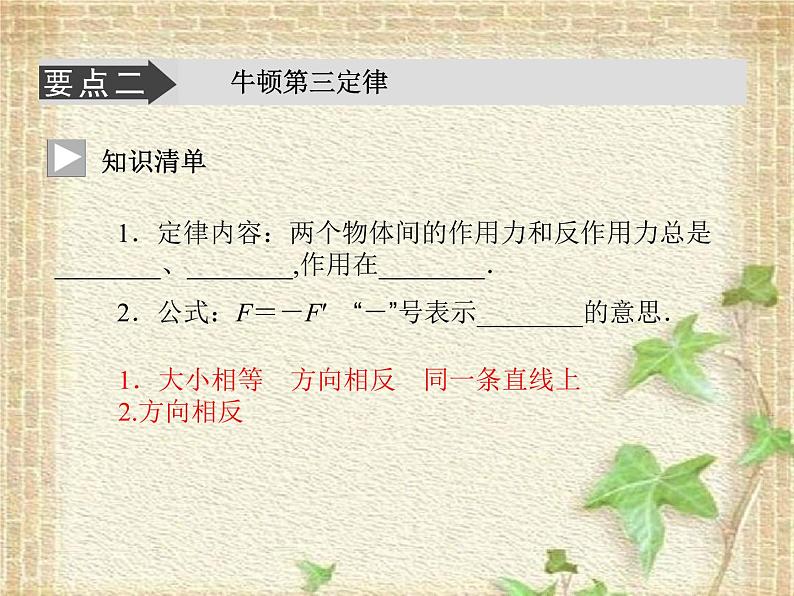 要点二　牛顿第三定律

知识清单

1．定律内容：两个物体间的作用力和反作用力总是________、________,作用在________．

2．公式：$F=-F'$　“－”号表示________的意思．

1．大小相等　方向相反　同一条直线上
2.方向相反